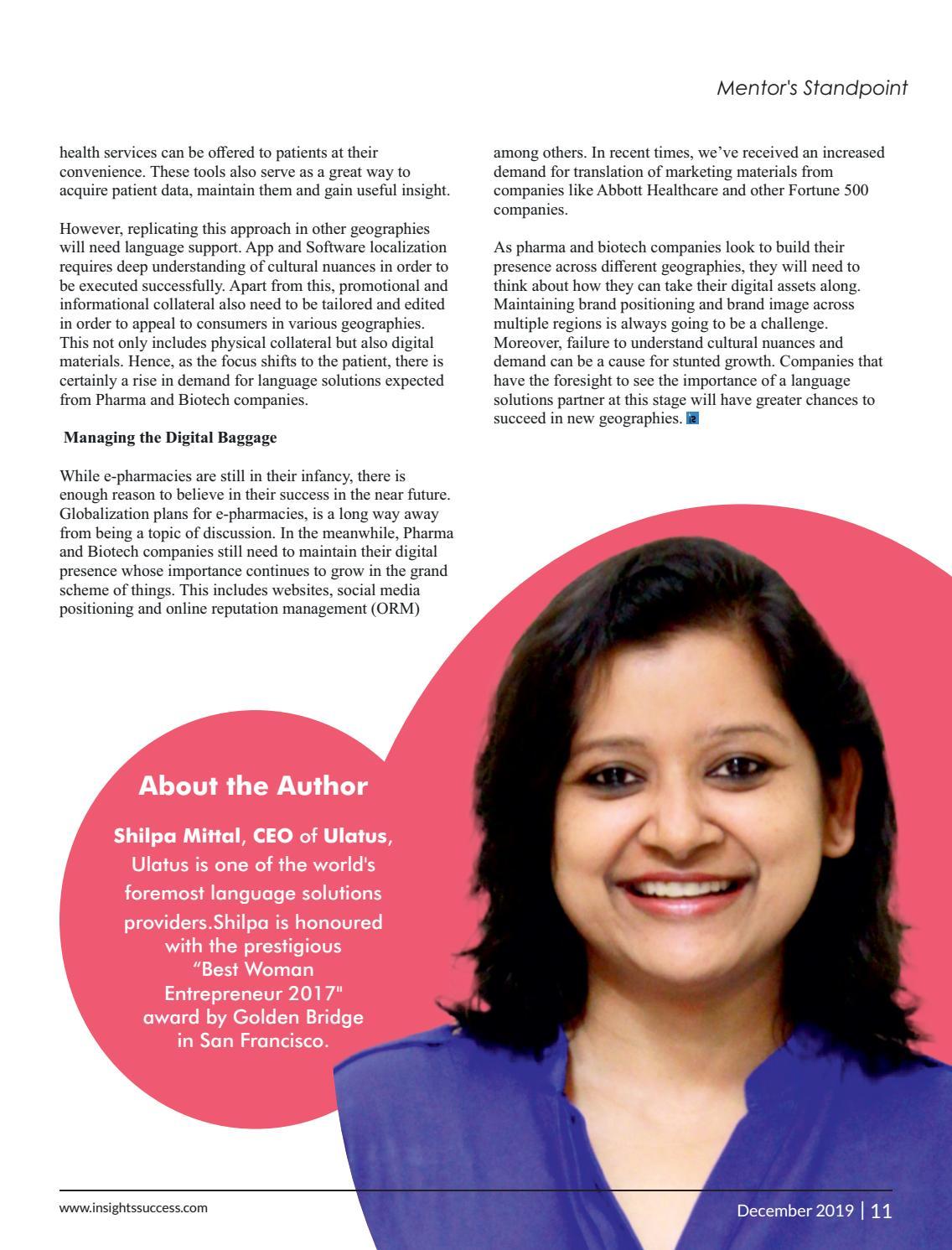 Mentor's Standpoint

health services can be offered to patients at their convenience. These tools also serve as a great way to acquire patient data, maintain them and gain useful insight.

However, replicating this approach in other geographies will need language support. App and Software localization requires deep understanding of cultural nuances in order to be executed successfully. Apart from this, promotional and informational collateral also need to be tailored and edited in order to appeal to consumers in various geographies. This not only includes physical collateral but also digital materials. Hence, as the focus shifts to the patient, there is certainly a rise in demand for language solutions expected from Pharma and Biotech companies.

Managing the Digital Baggage

While e-pharmacies are still in their infancy, there is enough reason to believe in their success in the near future. Globalization plans for e-pharmacies, is a long way away from being a topic of discussion. In the meanwhile, Pharma and Biotech companies still need to maintain their digital presence whose importance continues to grow in the grand scheme of things. This includes websites, social media positioning and online reputation management (ORM)

among others. In recent times, we've received an increased demand for translation of marketing materials from companies like Abbott Healthcare and other Fortune 500 companies.

As pharma and biotech companies look to build their presence across different geographies, they will need to think about how they can take their digital assets along. Maintaining brand positioning and brand image across multiple regions is always going to be a challenge. Moreover, failure to understand cultural nuances and demand can be a cause for stunted growth. Companies that have the foresight to see the importance of a language solutions partner at this stage will have greater chances to succeed in new geographies.

About the Author

Shilpa Mittal, CEO of Ulatus, Ulatus is one of the world's foremost language solutions providers.Shilpa is honoured with the prestigious "Best Woman Entrepreneur 2017" award by Golden Bridge in San Francisco.

www.insightssuccess.com

December 2019 | 11